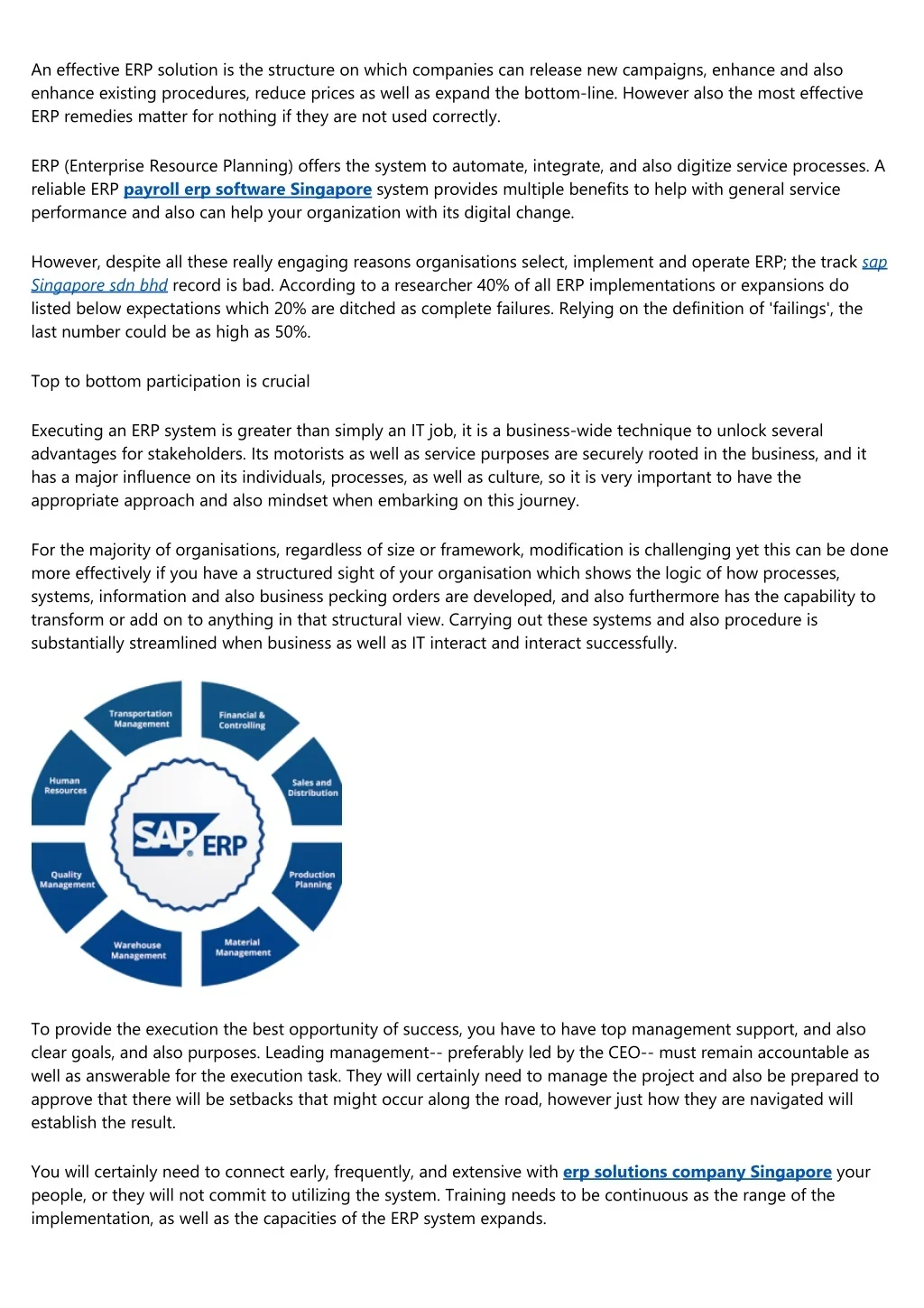 An effective ERP solution is the structure on which companies can release new campaigns, enhance and also enhance existing procedures, reduce prices as well as expand the bottom-line. However also the most effective ERP remedies matter for nothing if they are not used correctly.

ERP (Enterprise Resource Planning) offers the system to automate, integrate, and also digitize service processes. A reliable ERP payroll erp software Singapore system provides multiple benefits to help with general service performance and also can help your organization with its digital change.

However, despite all these really engaging reasons organisations select, implement and operate ERP; the track sap Singapore sdn bhd record is bad. According to a researcher 40% of all ERP implementations or expansions do listed below expectations which 20% are ditched as complete failures. Relying on the definition of 'failings', the last number could be as high as 50%.

Top to bottom participation is crucial

Executing an ERP system is greater than simply an IT job, it is a business-wide technique to unlock several advantages for stakeholders. Its motorists as well as service purposes are securely rooted in the business, and it has a major influence on its individuals, processes, as well as culture, so it is very important to have the appropriate approach and also mindset when embarking on this journey.

For the majority of organisations, regardless of size or framework, modification is challenging yet this can be done more effectively if you have a structured sight of your organisation which shows the logic of how processes, systems, information and also business pecking orders are developed, and also furthermore has the capability to transform or add on to anything in that structural view. Carrying out these systems and also procedure is substantially streamlined when business as well as IT interact and interact successfully.

Transportation Management
Financial & Controlling
Sales and Distribution
Production Planning
Material Management
Warehouse Management
Quality Management
Human Resources
SAP ERP

To provide the execution the best opportunity of success, you have to have top management support, and also clear goals, and also purposes. Leading management-- preferably led by the CEO-- must remain accountable as well as answerable for the execution task. They will certainly need to manage the project and also be prepared to approve that there will be setbacks that might occur along the road, however just how they are navigated will establish the result.

You will certainly need to connect early, frequently, and extensive with erp solutions company Singapore your people, or they will not commit to utilizing the system. Training needs to be continuous as the range of the implementation, as well as the capacities of the ERP system expands.